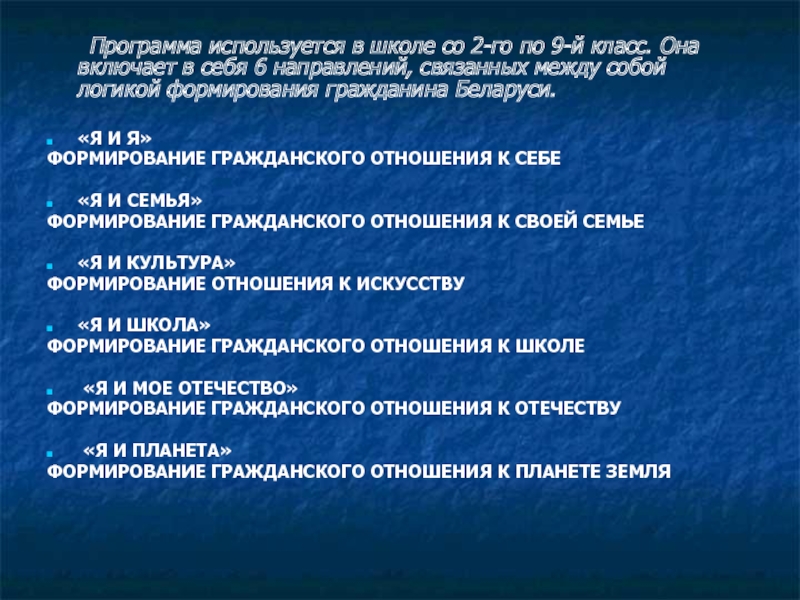 Программа используется в школе со 2-го по 9-й класс. Она включает в себя 6 направлений, связанных между собой логикой формирования гражданина Беларуси.

«Я И Я»
ФОРМИРОВАНИЕ ГРАЖДАНСКОГО ОТНОШЕНИЯ К СЕБЕ

«Я И СЕМЬЯ»
ФОРМИРОВАНИЕ ГРАЖДАНСКОГО ОТНОШЕНИЯ К СВОЕЙ СЕМЬЕ

«Я И КУЛЬТУРА»
ФОРМИРОВАНИЕ ОТНОШЕНИЯ К ИСКУССТВУ

«Я И ШКОЛА»
ФОРМИРОВАНИЕ ГРАЖДАНСКОГО ОТНОШЕНИЯ К ШКОЛЕ

«Я И МОЕ ОТЕЧЕСТВО»
ФОРМИРОВАНИЕ ГРАЖДАНСКОГО ОТНОШЕНИЯ К ОТЕЧЕСТВУ

«Я И ПЛАНЕТА»
ФОРМИРОВАНИЕ ГРАЖДАНСКОГО ОТНОШЕНИЯ К ПЛАНЕТЕ ЗЕМЛЯ